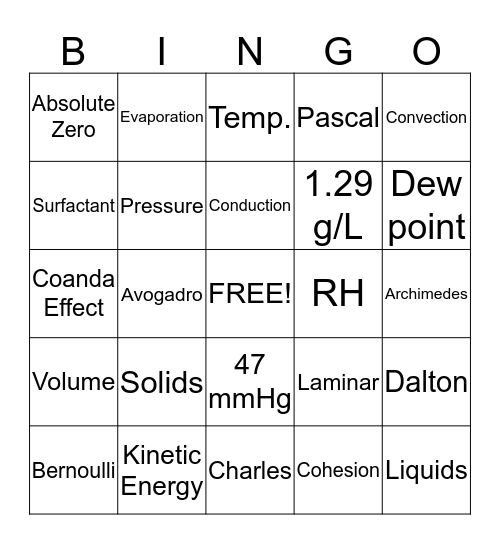 | B | I | N | G | O |
|---|---|---|---|---|
| Absolute Zero | Evaporation | Temp. | Pascal | Convection |
| Surfactant | Pressure | Conduction | 1.29 g/L | Dew point |
| Coanda Effect | Avogadro | FREE! | RH | Archimedes |
| Volume | Solids | 47 mmHg | Laminar | Dalton |
| Bernoulli | Kinetic Energy | Charles | Cohesion | Liquids |